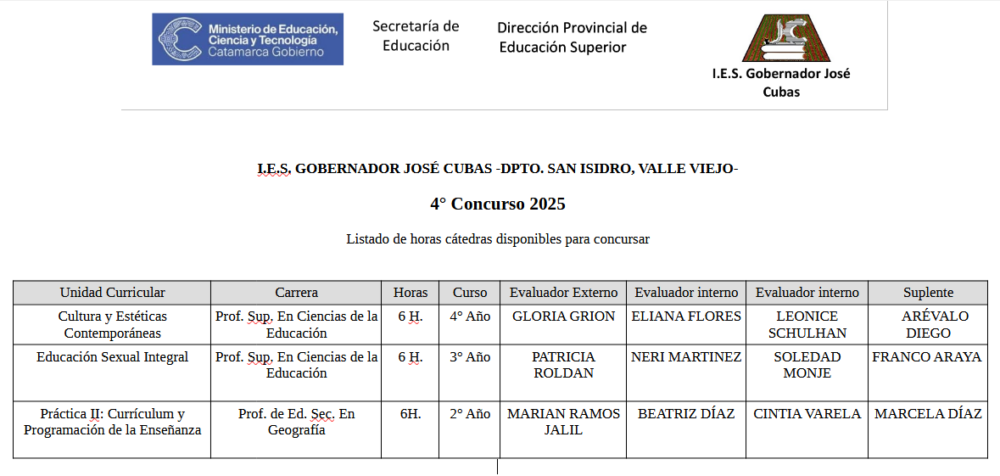 Ministerio de Educación, Ciencia y Tecnología Catamarca Gobierno

Secretaría de Educación

Dirección Provincial de Educación Superior

I.E.S. Gobernador José Cubas

I.E.S. GOBERNADOR JOSÉ CUBAS -DPTO. SAN ISIDRO, VALLE VIEJO-

4° Concurso 2025

Listado de horas cátedras disponibles para concursar

| Unidad Curricular | Carrera | Horas | Curso | Evaluador Externo | Evaluador interno | Evaluador interno | Suplente |
|---|---|---|---|---|---|---|---|
| Cultura y Estéticas Contemporáneas | Prof. Sup. En Ciencias de la Educación | 6 H. | 4° Año | GLORIA GRION | ELIANA FLORES | LEONICE SCHULHAN | ARÉVALO DIEGO |
| Educación Sexual Integral | Prof. Sup. En Ciencias de la Educación | 6 H. | 3° Año | PATRICIA ROLDAN | NERI MARTINEZ | SOLEDAD MONJE | FRANCO ARAYA |
| Práctica II: Currículum y Programación de la Enseñanza | Prof. de Ed. Sec. En Geografía | 6H. | 2° Año | MARIAN RAMOS JALIL | BEATRIZ DÍAZ | CINTIA VARELA | MARCELA DÍAZ |